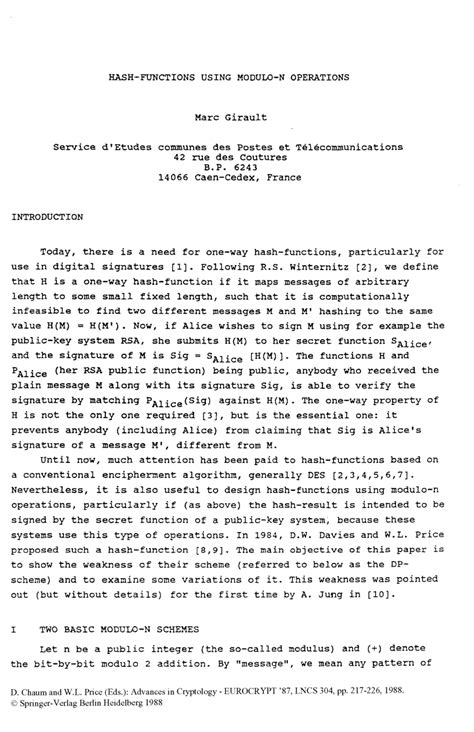 HASH-FUNCTIONS USING MODULO-N OPERATIONS

Marc Girault

Service d'Etudes communes des Postes et Télécommunications
42 rue des Coutures
B.P. 6243
14066 Caen-Cedex, France

INTRODUCTION

Today, there is a need for one-way hash-functions, particularly for use in digital signatures [1]. Following R.S. Winternitz [2], we define that H is a one-way hash-function if it maps messages of arbitrary length to some small fixed length, such that it is computationally infeasible to find two different messages M and M' hashing to the same value H(M) = H(M'). Now, if Alice wishes to sign M using for example the public-key system RSA, she submits H(M) to her secret function $S_{Alice}$, and the signature of M is Sig = $S_{Alice}$ [H(M)]. The functions H and $P_{Alice}$ (her RSA public function) being public, anybody who received the plain message M along with its signature Sig, is able to verify the signature by matching $P_{Alice}$(Sig) against H(M). The one-way property of H is not the only one required [3], but is the essential one: it prevents anybody (including Alice) from claiming that Sig is Alice's signature of a message M', different from M.

Until now, much attention has been paid to hash-functions based on a conventional encipherment algorithm, generally DES [2,3,4,5,6,7]. Nevertheless, it is also useful to design hash-functions using modulo-n operations, particularly if (as above) the hash-result is intended to be signed by the secret function of a public-key system, because these systems use this type of operations. In 1984, D.W. Davies and W.L. Price proposed such a hash-function [8,9]. The main objective of this paper is to show the weakness of their scheme (referred to below as the DP-scheme) and to examine some variations of it. This weakness was pointed out (but without details) for the first time by A. Jung in [10].

I TWO BASIC MODULO-N SCHEMES

Let n be a public integer (the so-called modulus) and (+) denote the bit-by-bit modulo 2 addition. By "message", we mean any pattern of

D. Chaum and W.L. Price (Eds.): Advances in Cryptology - EUROCRYPT '87, LNCS 304, pp. 217-226, 1988.
© Springer-Verlag Berlin Heidelberg 1988